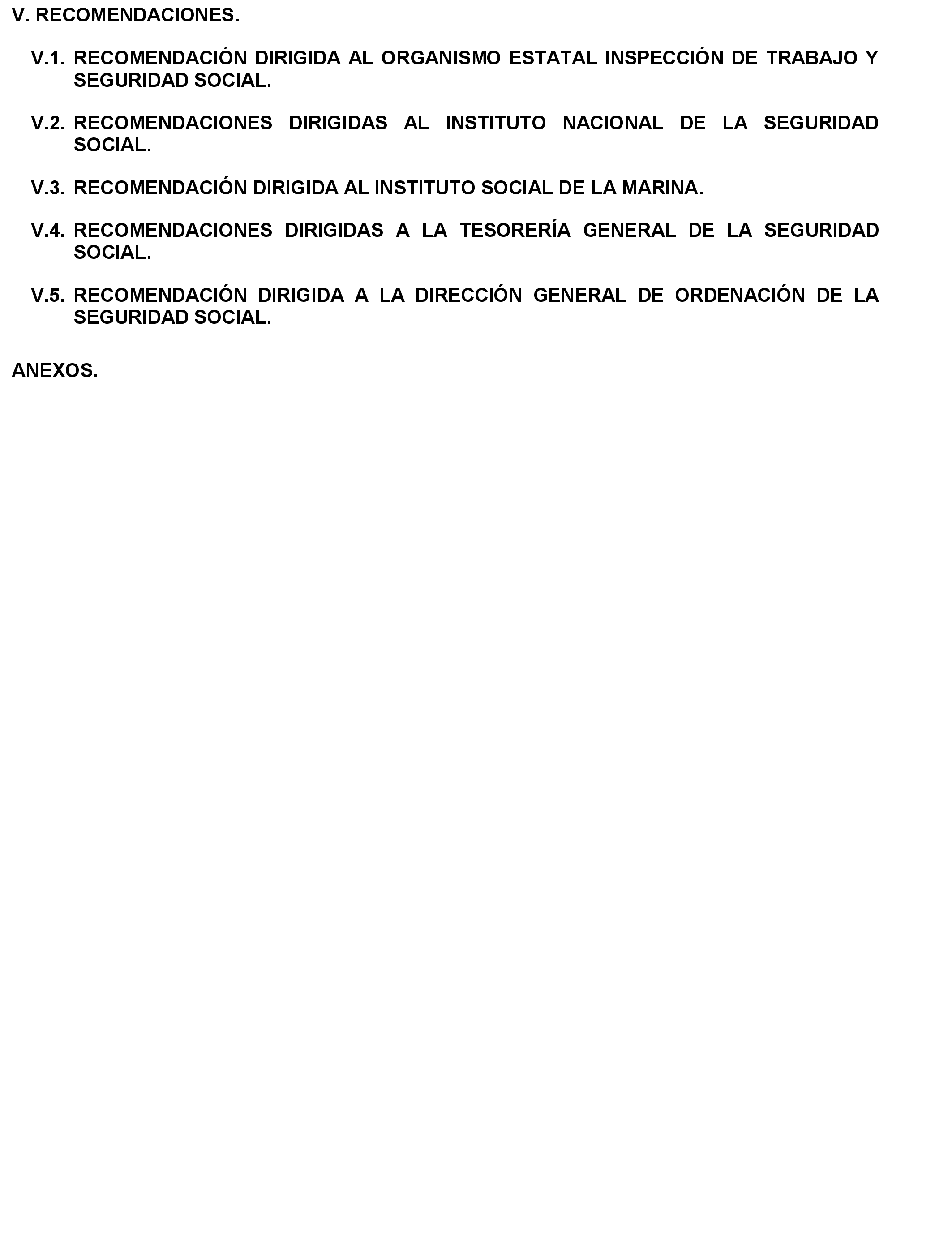 V. RECOMENDACIONES.

V.1. RECOMENDACIÓN DIRIGIDA AL ORGANISMO ESTATAL INSPECCIÓN DE TRABAJO Y SEGURIDAD SOCIAL.

V.2. RECOMENDACIONES DIRIGIDAS AL INSTITUTO NACIONAL DE LA SEGURIDAD SOCIAL.

V.3. RECOMENDACIÓN DIRIGIDA AL INSTITUTO SOCIAL DE LA MARINA.

V.4. RECOMENDACIONES DIRIGIDAS A LA TESORERÍA GENERAL DE LA SEGURIDAD SOCIAL.

V.5. RECOMENDACIÓN DIRIGIDA A LA DIRECCIÓN GENERAL DE ORDENACIÓN DE LA SEGURIDAD SOCIAL.

ANEXOS.